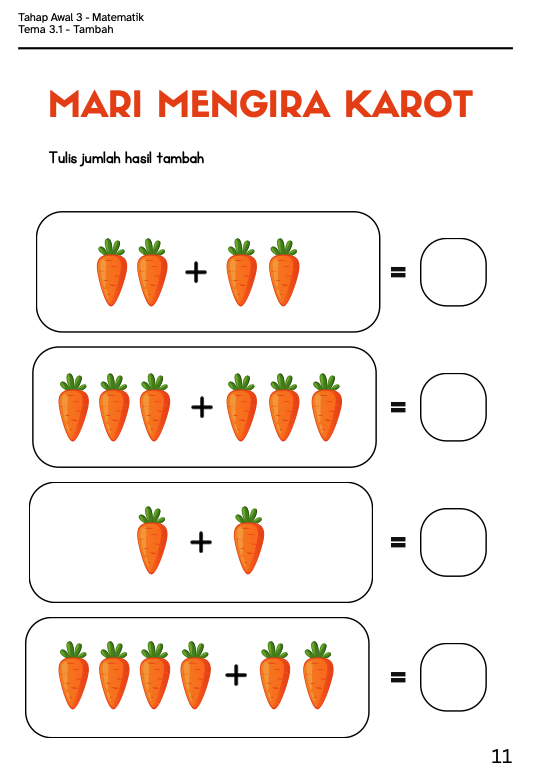 Tahap Awal 3 - Matematik
Tema 3.1 - Tambah

MARI MENGIRA KAROT

Tulis jumlah hasil tambah

+ =

+ =

+ =

+ =

11